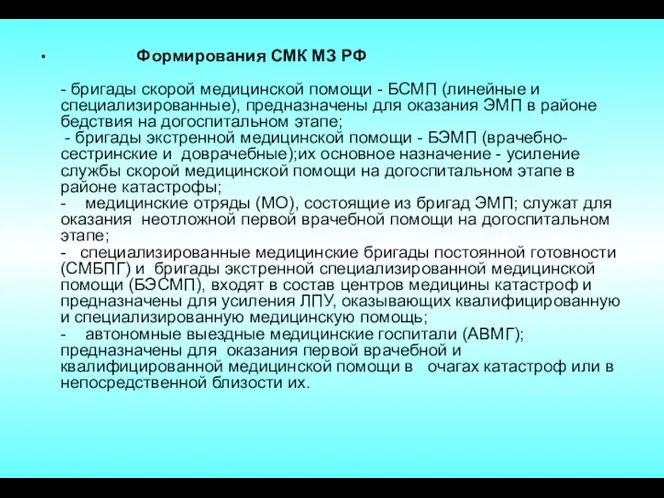 • Формирования СМК МЗ РФ

- бригады скорой медицинской помощи - БСМП (линейные и специализированные), предназначены для оказания ЭМП в районе бедствия на догоспитальном этапе;
- бригады экстренной медицинской помощи - БЭМП (врачебно-сестринские и доврачебные);их основное назначение - усиление службы скорой медицинской помощи на догоспитальном этапе в районе катастрофы;
- медицинские отряды (МО), состоящие из бригад ЭМП; служат для оказания неотложной первой врачебной помощи на догоспитальном этапе;
- специализированные медицинские бригады постоянной готовности (СМБПГ) и бригады экстренной специализированной медицинской помощи (БЭСМП), входят в состав центров медицины катастроф и предназначены для усиления ЛПУ, оказывающих квалифицированную и специализированную медицинскую помощь;
- автономные выездные медицинские госпитали (АВМГ); предназначены для оказания первой врачебной и квалифицированной медицинской помощи в очагах катастроф или в непосредственной близости их.